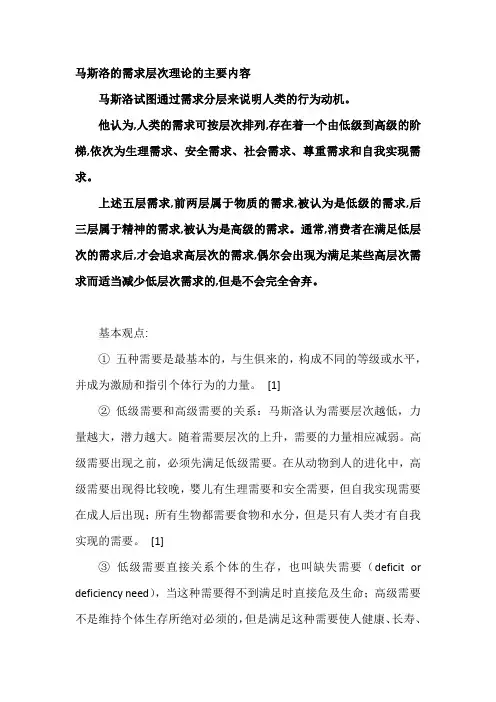 马斯洛的需求层次理论的主要内容

马斯洛试图通过需求分层来说明人类的行为动机。

他认为,人类的需求可按层次排列,存在着一个由低级到高级的阶梯,依次为生理需求、安全需求、社会需求、尊重需求和自我实现需求。

上述五层需求,前两层属于物质的需求,被认为是低级的需求,后三层属于精神的需求,被认为是高级的需求。通常,消费者在满足低层次的需求后,才会追求高层次的需求,偶尔会出现为满足某些高层次需求而适当减少低层次需求的,但是不会完全舍弃。

基本观点:

① 五种需要是最基本的，与生俱来的，构成不同的等级或水平，并成为激励和指引个体行为的力量。 [1]

② 低级需要和高级需要的关系：马斯洛认为需要层次越低，力量越大，潜力越大。随着需要层次的上升，需要的力量相应减弱。高级需要出现之前，必须先满足低级需要。在从动物到人的进化中，高级需要出现得比较晚，婴儿有生理需要和安全需要，但自我实现需要在成人后出现；所有生物都需要食物和水分，但是只有人类才有自我实现的需要。 [1]

③ 低级需要直接关系个体的生存，也叫缺失需要（deficit or deficiency need），当这种需要得不到满足时直接危及生命；高级需要不是维持个体生存所绝对必须的，但是满足这种需要使人健康、长寿、